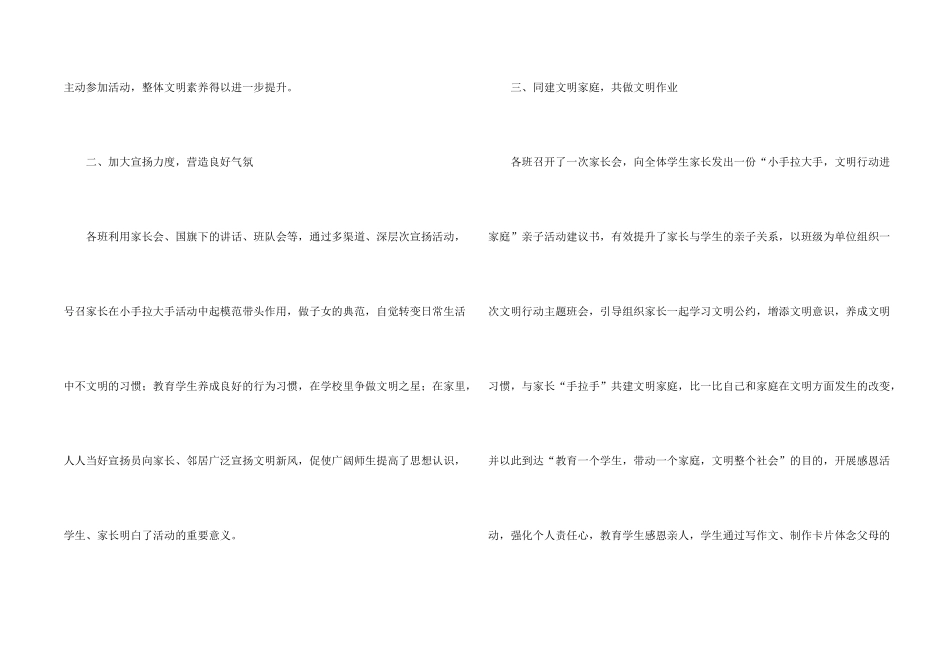 主动参加活动，整体文明素养得以进一步提升。

二、加大宣扬力度，营造良好气氛

各班利用家长会、国旗下的讲话、班队会等，通过多渠道、深层次宣扬活动，号召家长在小手拉大手活动中起模范带头作用，做子女的典范，自觉转变日常生活中不文明的习惯；教育学生养成良好的行为习惯，在学校里争做文明之星；在家里，人人当好宣扬员向家长、邻居广泛宣扬文明新风，促使广阔师生提高了思想认识，学生、家长明白了活动的重要意义。

三、同建文明家庭，共做文明作业

各班召开了一次家长会，向全体学生家长发出一份“小手拉大手，文明行动进家庭”亲子活动建议书，有效提升了家长与学生的亲子关系，以班级为单位组织一次文明行动主题班会，引导组织家长一起学习文明公约，增添文明意识，养成文明习惯，与家长“手拉手”共建文明家庭，比一比自己和家庭在文明方面发生的改变，并以此到达“教育一个学生，带动一个家庭，文明整个社会”的目的，开展感恩活动，强化个人责任心，教育学生感恩亲人，学生通过写作文、制作卡片体念父母的